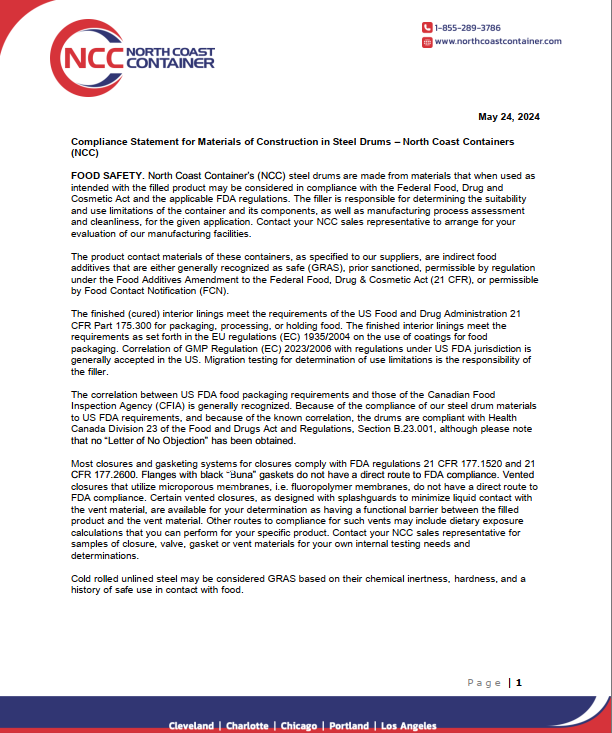 NCC NORTH COAST CONTAINER

1-855-289-3786
www.northcoastcontainer.com

May 24, 2024

Compliance Statement for Materials of Construction in Steel Drums – North Coast Containers (NCC)

FOOD SAFETY. North Coast Container's (NCC) steel drums are made from materials that when used as intended with the filled product may be considered in compliance with the Federal Food, Drug and Cosmetic Act and the applicable FDA regulations. The filler is responsible for determining the suitability and use limitations of the container and its components, as well as manufacturing process assessment and cleanliness, for the given application. Contact your NCC sales representative to arrange for your evaluation of our manufacturing facilities.

The product contact materials of these containers, as specified to our suppliers, are indirect food additives that are either generally recognized as safe (GRAS), prior sanctioned, permissible by regulation under the Food Additives Amendment to the Federal Food, Drug & Cosmetic Act (21 CFR), or permissible by Food Contact Notification (FCN).

The finished (cured) interior linings meet the requirements of the US Food and Drug Administration 21 CFR Part 175.300 for packaging, processing, or holding food. The finished interior linings meet the requirements as set forth in the EU regulations (EC) 1935/2004 on the use of coatings for food packaging. Correlation of GMP Regulation (EC) 2023/2006 with regulations under US FDA jurisdiction is generally accepted in the US. Migration testing for determination of use limitations is the responsibility of the filler.

The correlation between US FDA food packaging requirements and those of the Canadian Food Inspection Agency (CFIA) is generally recognized. Because of the compliance of our steel drum materials to US FDA requirements, and because of the known correlation, the drums are compliant with Health Canada Division 23 of the Food and Drugs Act and Regulations, Section B.23.001, although please note that no "Letter of No Objection" has been obtained.

Most closures and gasketing systems for closures comply with FDA regulations 21 CFR 177.1520 and 21 CFR 177.2600. Flanges with black "Buna" gaskets do not have a direct route to FDA compliance. Vented closures that utilize microporous membranes, i.e. fluoropolymer membranes, do not have a direct route to FDA compliance. Certain vented closures, as designed with splashguards to minimize liquid contact with the vent material, are available for your determination as having a functional barrier between the filled product and the vent material. Other routes to compliance for such vents may include dietary exposure calculations that you can perform for your specific product. Contact your NCC sales representative for samples of closure, valve, gasket or vent materials for your own internal testing needs and determinations.

Cold rolled unlined steel may be considered GRAS based on their chemical inertness, hardness, and a history of safe use in contact with food.

Page | 1

Cleveland | Charlotte | Chicago | Portland | Los Angeles